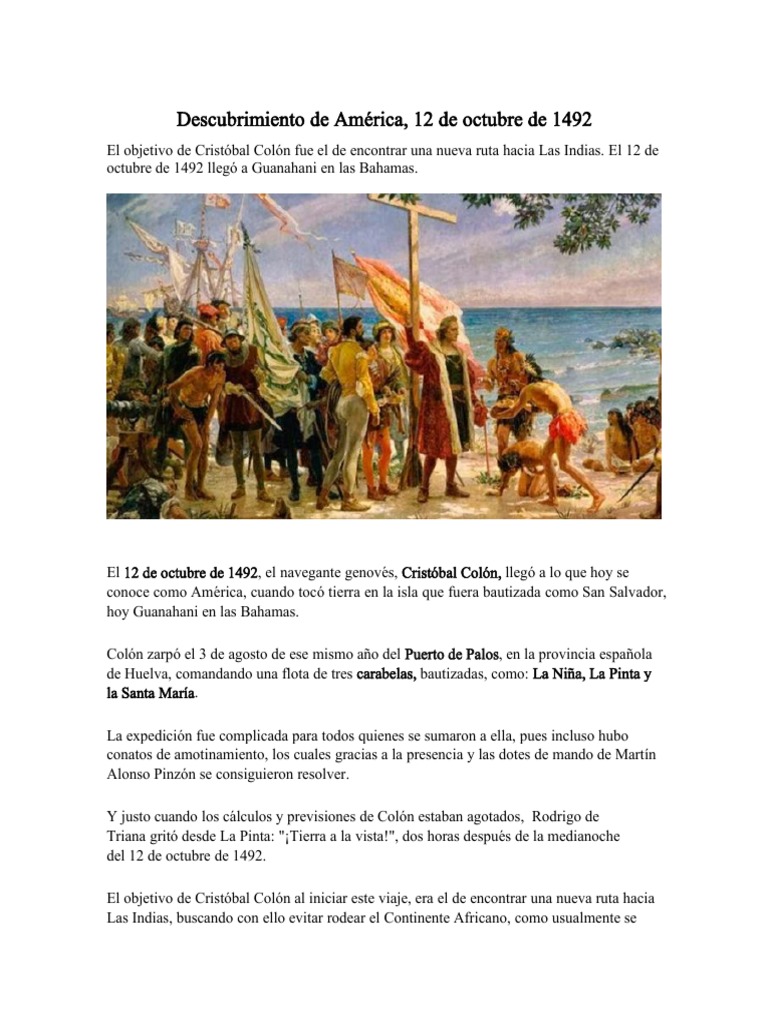 Descubrimiento de América, 12 de octubre de 1492

El objetivo de Cristóbal Colón fue el de encontrar una nueva ruta hacia Las Indias. El 12 de octubre de 1492 llegó a Guanahani en las Bahamas.

El 12 de octubre de 1492, el navegante genovés, Cristóbal Colón, llegó a lo que hoy se conoce como América, cuando tocó tierra en la isla que fuera bautizada como San Salvador, hoy Guanahani en las Bahamas.

Colón zarpó el 3 de agosto de ese mismo año del Puerto de Palos, en la provincia española de Huelva, comandando una flota de tres carabelas, bautizadas, como: La Niña, La Pinta y la Santa María.

La expedición fue complicada para todos quienes se sumaron a ella, pues incluso hubo conatos de amotinamiento, los cuales gracias a la presencia y las dotes de mando de Martín Alonso Pinzón se consiguieron resolver.

Y justo cuando los cálculos y previsiones de Colón estaban agotados, Rodrigo de Triana gritó desde La Pinta: "¡Tierra a la vista!", dos horas después de la medianoche del 12 de octubre de 1492.

El objetivo de Cristóbal Colón al iniciar este viaje, era el de encontrar una nueva ruta hacia Las Indias, buscando con ello evitar rodear el Continente Africano, como usualmente se